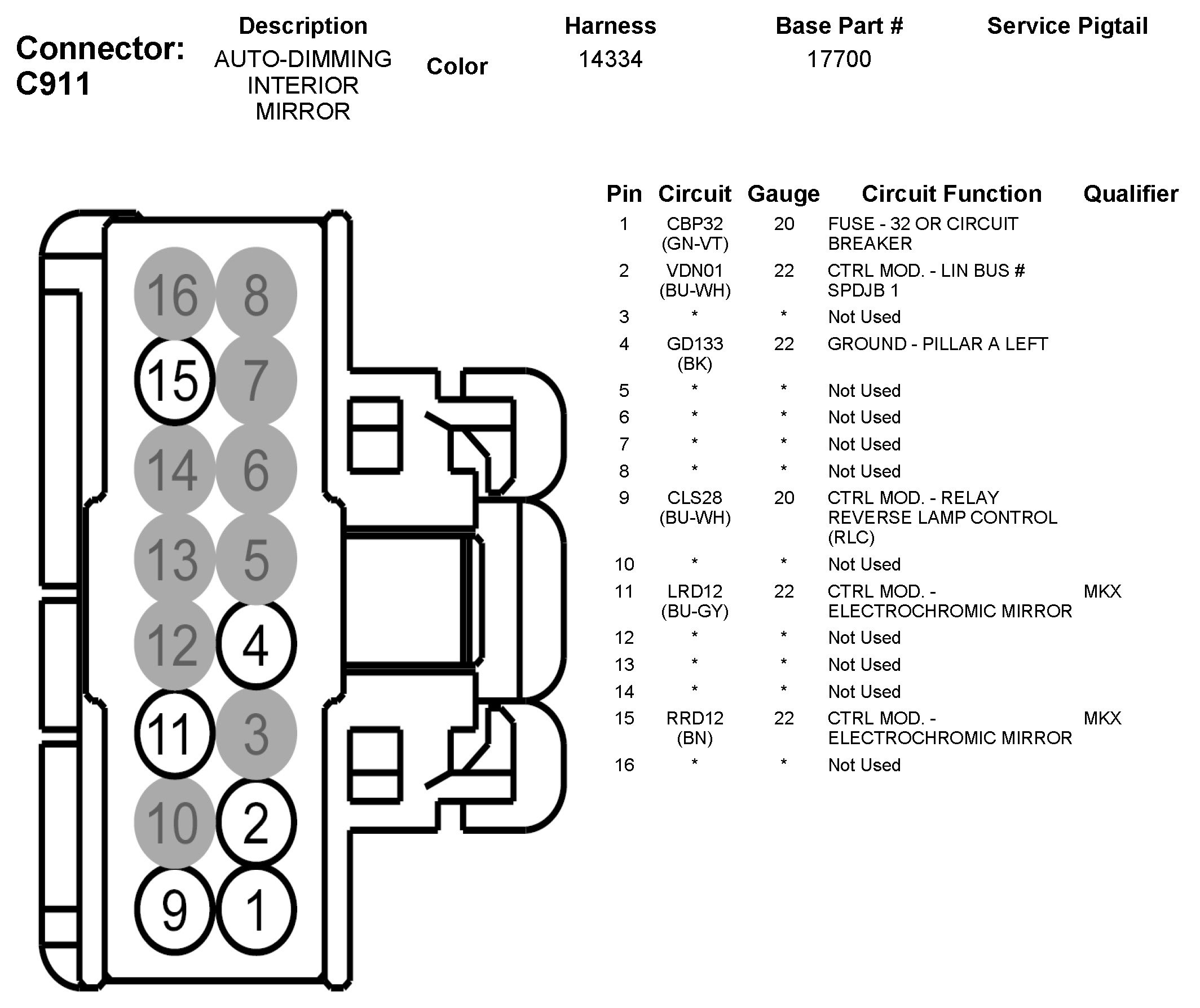 Connector: C911

| Description | Color | Harness | Base Part # | Service Pigtail |
|---|---|---|---|---|
| AUTO-DIMMING INTERIOR MIRROR | | 14334 | 17700 | |

16 8
15 7
14 6
13 5
12 4
11 3
10 2
9 1

| Pin | Circuit | Gauge | Circuit Function | Qualifier |
|---|---|---|---|---|
| 1 | CBP32 (GN-VT) | 20 | FUSE - 32 OR CIRCUIT BREAKER | |
| 2 | VDN01 (BU-WH) | 22 | CTRL MOD. - LIN BUS # SPDJB 1 | |
| 3 | * | * | Not Used | |
| 4 | GD133 (BK) | 22 | GROUND - PILLAR A LEFT | |
| 5 | * | * | Not Used | |
| 6 | * | * | Not Used | |
| 7 | * | * | Not Used | |
| 8 | * | * | Not Used | |
| 9 | CLS28 (BU-WH) | 20 | CTRL MOD. - RELAY REVERSE LAMP CONTROL (RLC) | |
| 10 | * | * | Not Used | |
| 11 | LRD12 (BU-GY) | 22 | CTRL MOD. - ELECTROCHROMIC MIRROR | MKX |
| 12 | * | * | Not Used | |
| 13 | * | * | Not Used | |
| 14 | * | * | Not Used | |
| 15 | RRD12 (BN) | 22 | CTRL MOD. - ELECTROCHROMIC MIRROR | MKX |
| 16 | * | * | Not Used | |